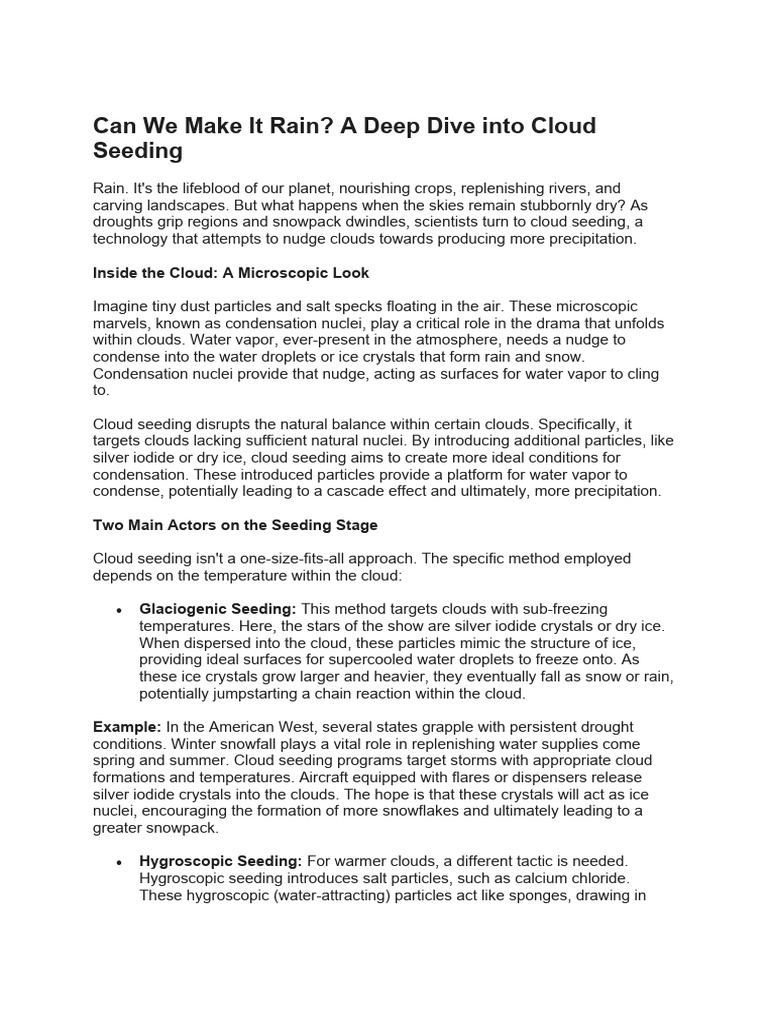 Can We Make It Rain? A Deep Dive into Cloud Seeding

Rain. It's the lifeblood of our planet, nourishing crops, replenishing rivers, and carving landscapes. But what happens when the skies remain stubbornly dry? As droughts grip regions and snowpack dwindles, scientists turn to cloud seeding, a technology that attempts to nudge clouds towards producing more precipitation.

Inside the Cloud: A Microscopic Look

Imagine tiny dust particles and salt specks floating in the air. These microscopic marvels, known as condensation nuclei, play a critical role in the drama that unfolds within clouds. Water vapor, ever-present in the atmosphere, needs a nudge to condense into the water droplets or ice crystals that form rain and snow. Condensation nuclei provide that nudge, acting as surfaces for water vapor to cling to.

Cloud seeding disrupts the natural balance within certain clouds. Specifically, it targets clouds lacking sufficient natural nuclei. By introducing additional particles, like silver iodide or dry ice, cloud seeding aims to create more ideal conditions for condensation. These introduced particles provide a platform for water vapor to condense, potentially leading to a cascade effect and ultimately, more precipitation.

Two Main Actors on the Seeding Stage

Cloud seeding isn't a one-size-fits-all approach. The specific method employed depends on the temperature within the cloud:

• Glaciogenic Seeding: This method targets clouds with sub-freezing temperatures. Here, the stars of the show are silver iodide crystals or dry ice. When dispersed into the cloud, these particles mimic the structure of ice, providing ideal surfaces for supercooled water droplets to freeze onto. As these ice crystals grow larger and heavier, they eventually fall as snow or rain, potentially jumpstarting a chain reaction within the cloud.

Example: In the American West, several states grapple with persistent drought conditions. Winter snowfall plays a vital role in replenishing water supplies come spring and summer. Cloud seeding programs target storms with appropriate cloud formations and temperatures. Aircraft equipped with flares or dispensers release silver iodide crystals into the clouds. The hope is that these crystals will act as ice nuclei, encouraging the formation of more snowflakes and ultimately leading to a greater snowpack.

• Hygroscopic Seeding: For warmer clouds, a different tactic is needed. Hygroscopic seeding introduces salt particles, such as calcium chloride. These hygroscopic (water-attracting) particles act like sponges, drawing in